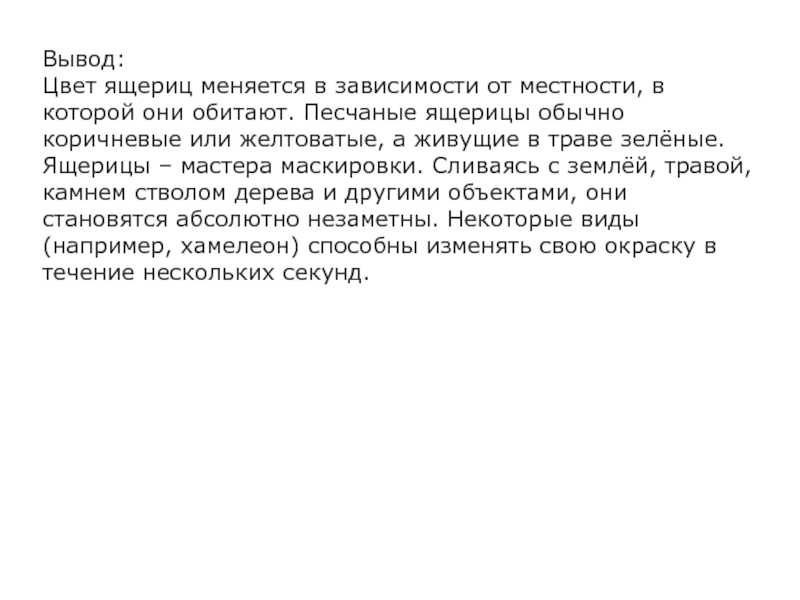 Вывод:
Цвет ящериц меняется в зависимости от местности, в которой они обитают. Песчаные ящерицы обычно коричневые или желтоватые, а живущие в траве зелёные. Ящерицы – мастера маскировки. Сливаясь с землёй, травой, камнем стволом дерева и другими объектами, они становятся абсолютно незаметны. Некоторые виды (например, хамелеон) способны изменять свою окраску в течение нескольких секунд.